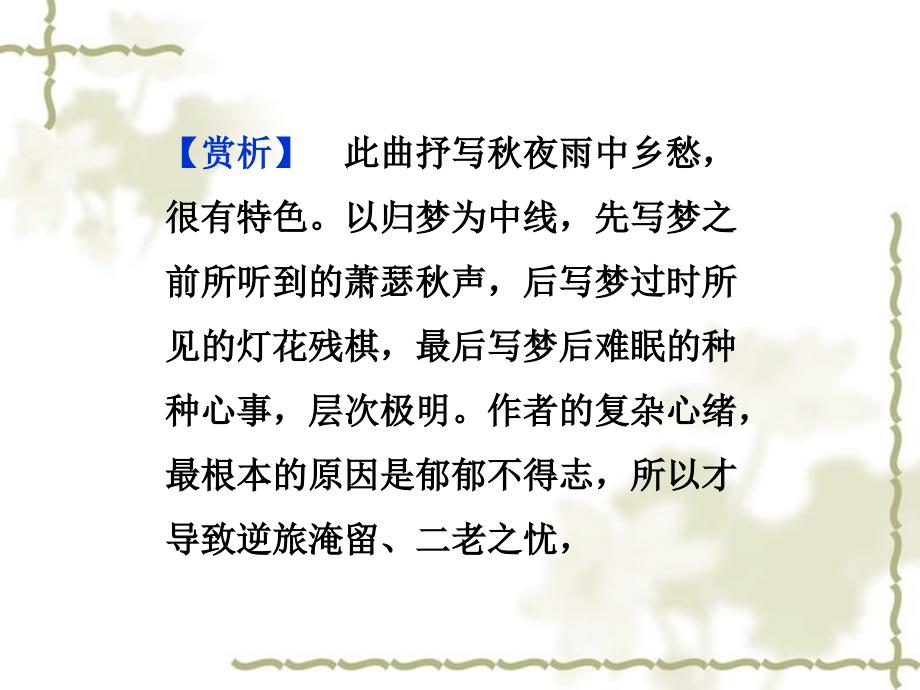 【赏析】　此曲抒写秋夜雨中乡愁，很有特色。以归梦为中线，先写梦之前所听到的萧瑟秋声，后写梦过时所见的灯花残棋，最后写梦后难眠的种种心事，层次极明。作者的复杂心绪，最根本的原因是郁郁不得志，所以才导致逆旅淹留、二老之忧，